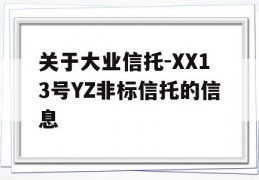 关于大业信托-XX13号YZ非标信托的信息